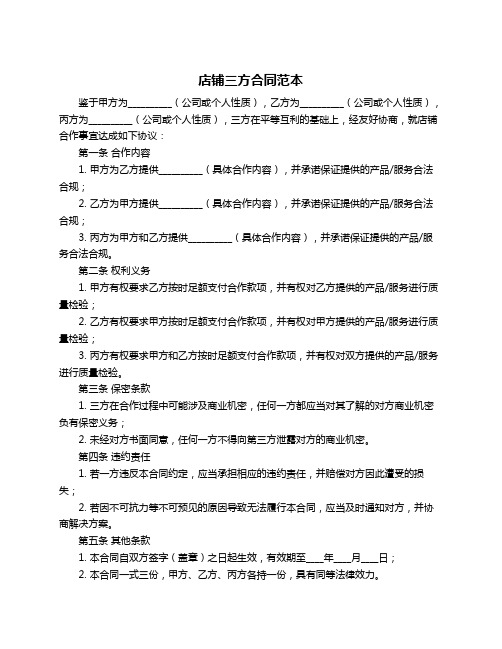 店铺三方合同范本

鉴于甲方为_________（公司或个人性质），乙方为_________（公司或个人性质），丙方为_________（公司或个人性质），三方在平等互利的基础上，经友好协商，就店铺合作事宜达成如下协议：

第一条 合作内容

1. 甲方为乙方提供_________（具体合作内容），并承诺保证提供的产品/服务合法合规；

2. 乙方为甲方提供_________（具体合作内容），并承诺保证提供的产品/服务合法合规；

3. 丙方为甲方和乙方提供_________（具体合作内容），并承诺保证提供的产品/服务合法合规。

第二条 权利义务

1. 甲方有权要求乙方按时足额支付合作款项，并有权对乙方提供的产品/服务进行质量检验；

2. 乙方有权要求甲方按时足额支付合作款项，并有权对甲方提供的产品/服务进行质量检验；

3. 丙方有权要求甲方和乙方按时足额支付合作款项，并有权对双方提供的产品/服务进行质量检验。

第三条 保密条款

1. 三方在合作过程中可能涉及商业机密，任何一方都应当对其了解的对方商业机密负有保密义务；

2. 未经对方书面同意，任何一方不得向第三方泄露对方的商业机密。

第四条 违约责任

1. 若一方违反本合同约定，应当承担相应的违约责任，并赔偿对方因此遭受的损失；

2. 若因不可抗力等不可预见的原因导致无法履行本合同，应当及时通知对方，并协商解决方案。

第五条 其他条款

1. 本合同自双方签字（盖章）之日起生效，有效期至____年____月____日；

2. 本合同一式三份，甲方、乙方、丙方各持一份，具有同等法律效力。